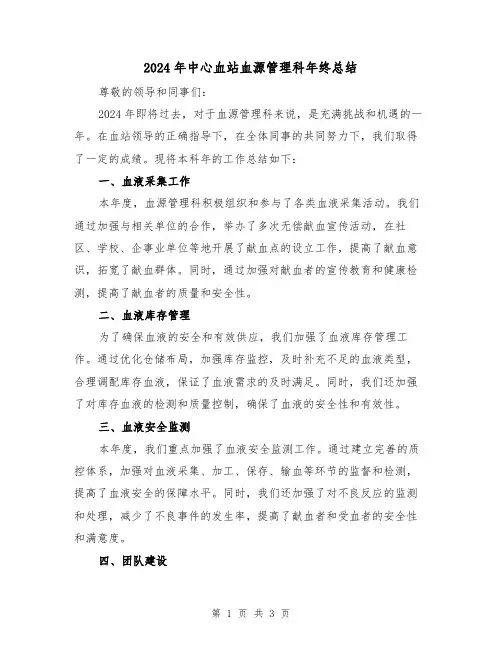 2024年中心血站血源管理科年终总结

尊敬的领导和同事们：

2024年即将过去，对于血源管理科来说，是充满挑战和机遇的一年。在血站领导的正确指导下，在全体同事的共同努力下，我们取得了一定的成绩。现将本科年的工作总结如下：

一、血液采集工作

本年度，血源管理科积极组织和参与了各类血液采集活动。我们通过加强与相关单位的合作，举办了多次无偿献血宣传活动，在社区、学校、企事业单位等地开展了献血点的设立工作，提高了献血意识，拓宽了献血群体。同时，通过加强对献血者的宣传教育和健康检测，提高了献血者的质量和安全性。

二、血液库存管理

为了确保血液的安全和有效供应，我们加强了血液库存管理工作。通过优化仓储布局，加强库存监控，及时补充不足的血液类型，合理调配库存血液，保证了血液需求的及时满足。同时，我们还加强了对库存血液的检测和质量控制，确保了血液的安全性和有效性。

三、血液安全监测

本年度，我们重点加强了血液安全监测工作。通过建立完善的质控体系，加强对血液采集、加工、保存、输血等环节的监督和检测，提高了血液安全的保障水平。同时，我们还加强了对不良反应的监测和处理，减少了不良事件的发生率，提高了献血者和受血者的安全性和满意度。

四、团队建设

第 1 页 共 3 页